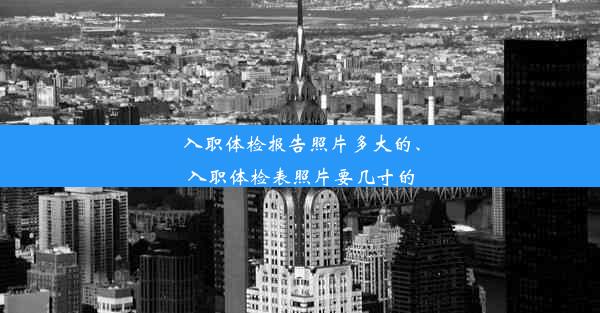 入职体检报告照片多大的、
入职体检表照片要几寸的